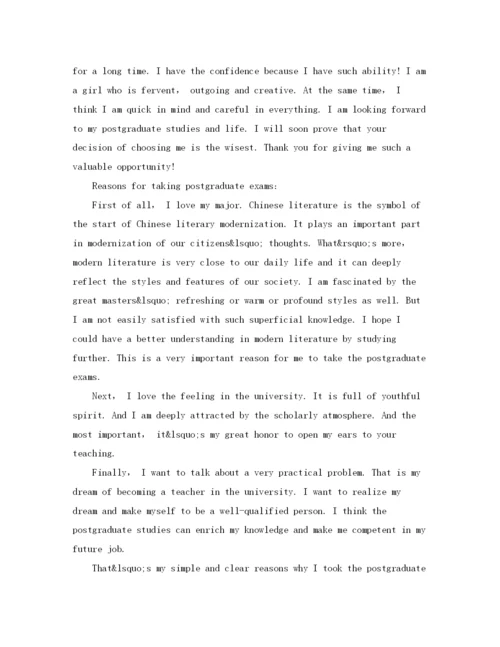 for a long time. I have the confidence because I have such ability! I am a girl who is fervent, outgoing and creative. At the same time, I think I am quick in mind and careful in everything. I am looking forward to my postgraduate studies and life. I will soon prove that your decision of choosing me is the wisest. Thank you for giving me such a valuable opportunity!

Reasons for taking postgraduate exams:

First of all, I love my major. Chinese literature is the symbol of the start of Chinese literary modernization. It plays an important part in modernization of our citizens&lsquo; thoughts. What&rsquo;s more, modern literature is very close to our daily life and it can deeply reflect the styles and features of our society. I am fascinated by the great masters&lsquo; refreshing or warm or profound styles as well. But I am not easily satisfied with such superficial knowledge. I hope I could have a better understanding in modern literature by studying further. This is a very important reason for me to take the postgraduate exams.

Next, I love the feeling in the university. It is full of youthful spirit. And I am deeply attracted by the scholarly atmosphere. And the most important, it&lsquo;s my great honor to open my ears to your teaching.

Finally, I want to talk about a very practical problem. That is my dream of becoming a teacher in the university. I want to realize my dream and make myself to be a well-qualified person. I think the postgraduate studies can enrich my knowledge and make me competent in my future job.

That&lsquo;s my simple and clear reasons why I took the postgraduate